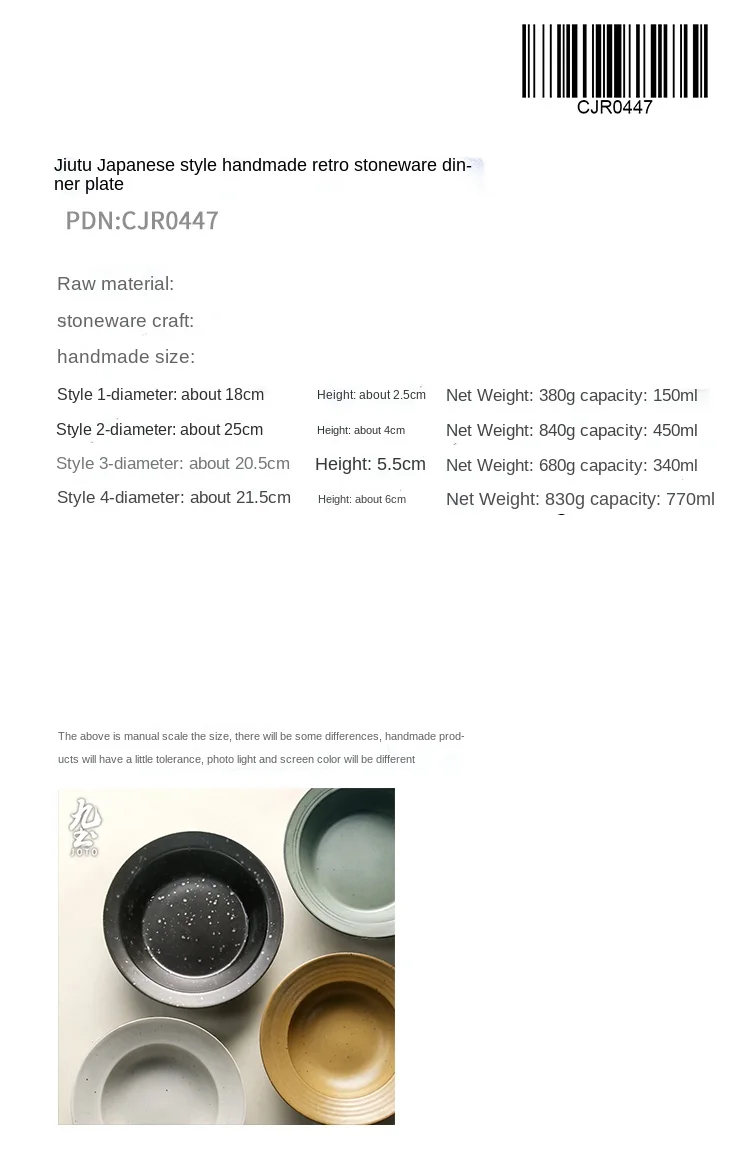 CJR0447

Jiutu Japanese style handmade retro stoneware dinner plate

PDN:CJR0447

Raw material:

stoneware craft:

handmade size:

Style 1-diameter: about 18cm Height: about 2.5cm Net Weight: 380g capacity: 150ml

Style 2-diameter: about 25cm Height: about 4cm Net Weight: 840g capacity: 450ml

Style 3-diameter: about 20.5cm Height: 5.5cm Net Weight: 680g capacity: 340ml

Style 4-diameter: about 21.5cm Height: about 6cm Net Weight: 830g capacity: 770ml

The above is manual scale the size, there will be some differences, handmade products will have a little tolerance, photo light and screen color will be different

九土
JOTO